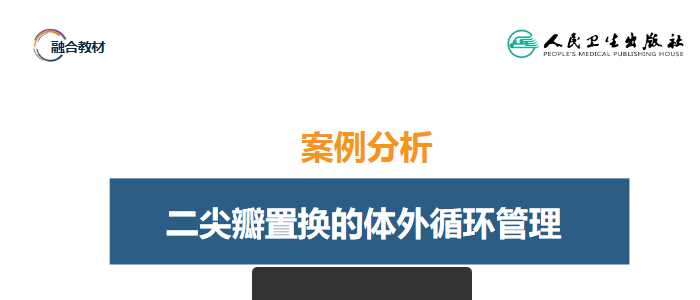 融合教材

人民卫生出版社
PEOPLE'S MEDICAL PUBLISHING HOUSE

案例分析

二尖瓣置换的体外循环管理